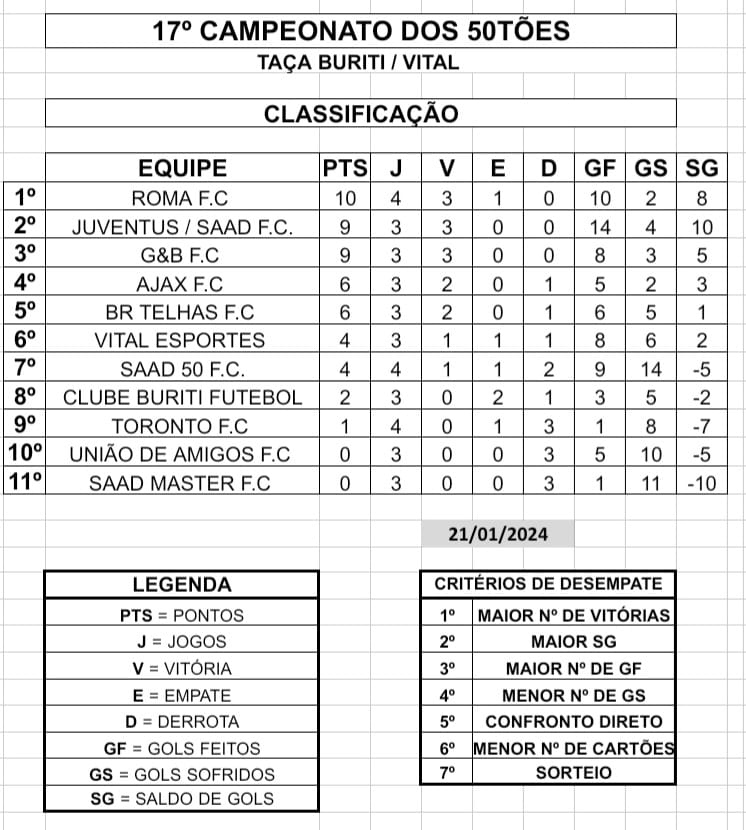 17º CAMPEONATO DOS 50TÕES
TAÇA BURITI / VITAL

CLASSIFICAÇÃO

| | EQUIPE | PTS | J | V | E | D | GF | GS | SG |
|---|---|---|---|---|---|---|---|---|---|
| 1º | ROMA F.C | 10 | 4 | 3 | 1 | 0 | 10 | 2 | 8 |
| 2º | JUVENTUS / SAAD F.C. | 9 | 3 | 3 | 0 | 0 | 14 | 4 | 10 |
| 3º | G&B F.C | 9 | 3 | 3 | 0 | 0 | 8 | 3 | 5 |
| 4º | AJAX F.C | 6 | 3 | 2 | 0 | 1 | 5 | 2 | 3 |
| 5º | BR TELHAS F.C | 6 | 3 | 2 | 0 | 1 | 6 | 5 | 1 |
| 6º | VITAL ESPORTES | 4 | 3 | 1 | 1 | 1 | 8 | 6 | 2 |
| 7º | SAAD 50 F.C. | 4 | 4 | 1 | 1 | 2 | 9 | 14 | -5 |
| 8º | CLUBE BURITI FUTEBOL | 2 | 3 | 0 | 2 | 1 | 3 | 5 | -2 |
| 9º | TORONTO F.C | 1 | 4 | 0 | 1 | 3 | 1 | 8 | -7 |
| 10º | UNIÃO DE AMIGOS F.C | 0 | 3 | 0 | 0 | 3 | 5 | 10 | -5 |
| 11º | SAAD MASTER F.C | 0 | 3 | 0 | 0 | 3 | 1 | 11 | -10 |

21/01/2024

| LEGENDA |
|---|
| PTS = PONTOS |
| J = JOGOS |
| V = VITÓRIA |
| E = EMPATE |
| D = DERROTA |
| GF = GOLS FEITOS |
| GS = GOLS SOFRIDOS |
| SG = SALDO DE GOLS |

| CRITÉRIOS DE DESEMPATE | |
|---|---|
| 1º | MAIOR Nº DE VITÓRIAS |
| 2º | MAIOR SG |
| 3º | MAIOR Nº DE GF |
| 4º | MENOR Nº DE GS |
| 5º | CONFRONTO DIRETO |
| 6º | MENOR Nº DE CARTÕES |
| 7º | SORTEIO |